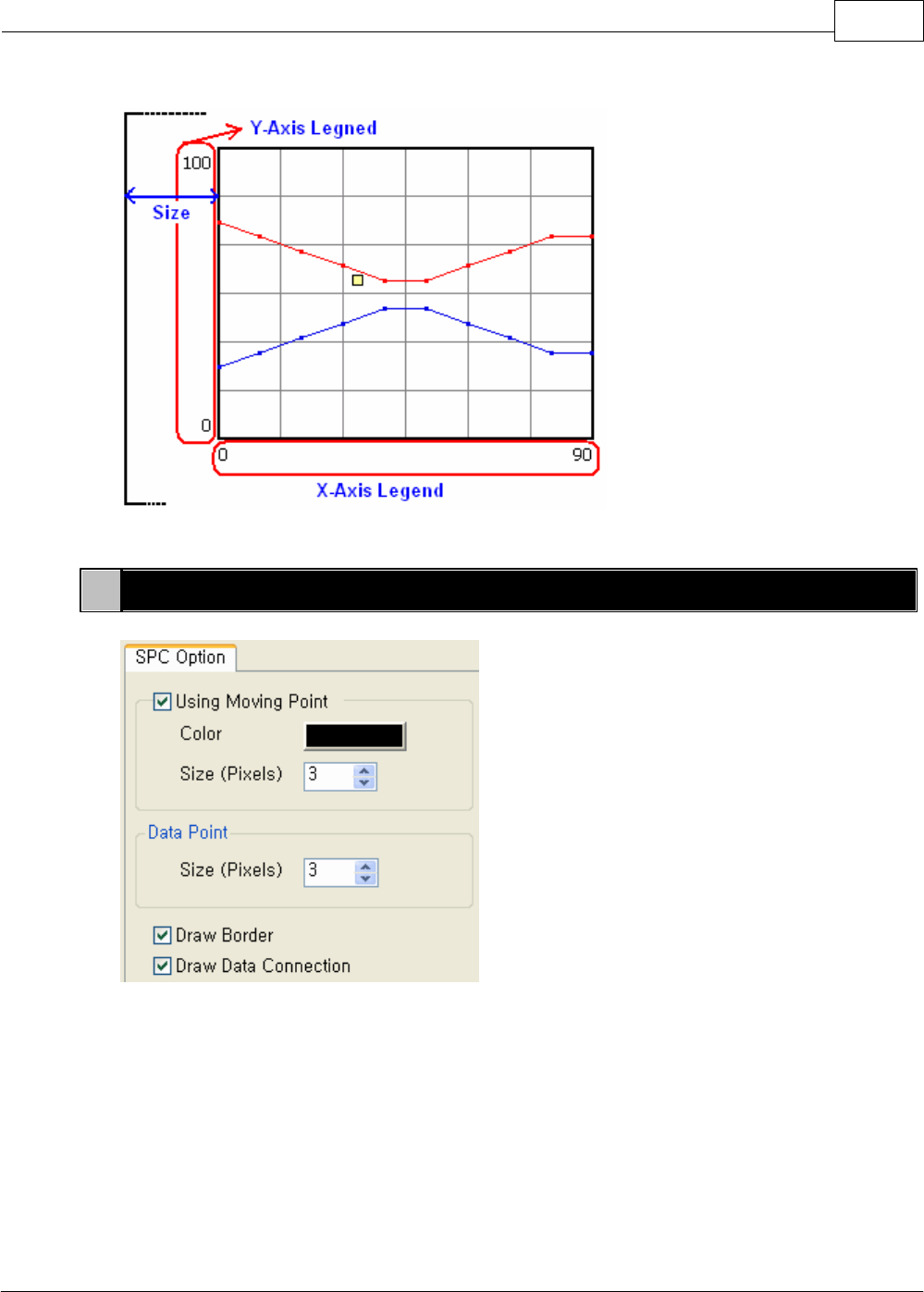 Y-Axis Legned

100

Size

0

0

90

X-Axis Legend

SPC Option

Using Moving Point

Color

Size (Pixels) 3

Data Point

Size (Pixels) 3

Draw Border

Draw Data Connection